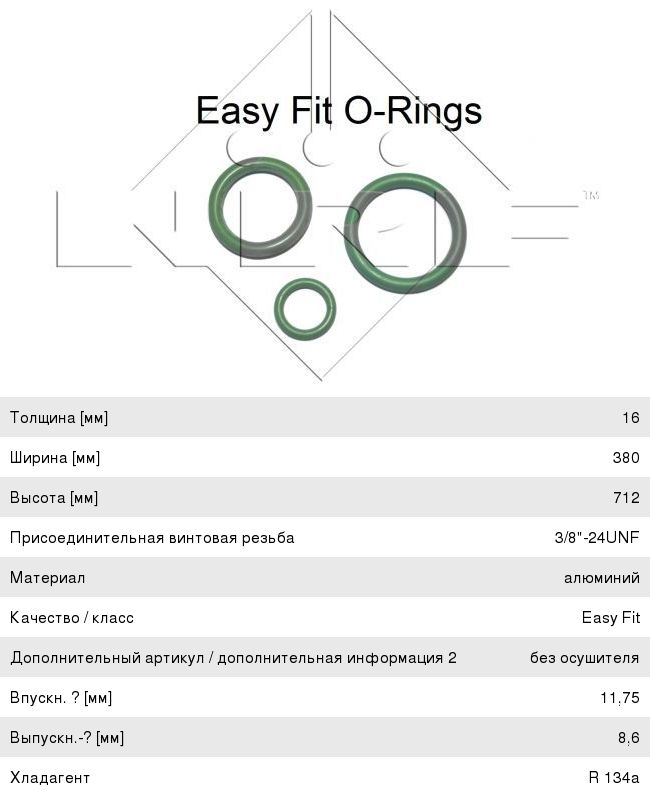 Easy Fit O-Rings

TM

| Толщина [мм] | 16 |
|---|---|
| Ширина [мм] | 380 |
| Высота [мм] | 712 |
| Присоединительная винтовая резьба | 3/8"-24UNF |
| Материал | алюминий |
| Качество / класс | Easy Fit |
| Дополнительный артикул / дополнительная информация 2 | без осушителя |
| Впускн. ? [мм] | 11,75 |
| Выпускн.-? [мм] | 8,6 |
| Хладагент | R 134a |